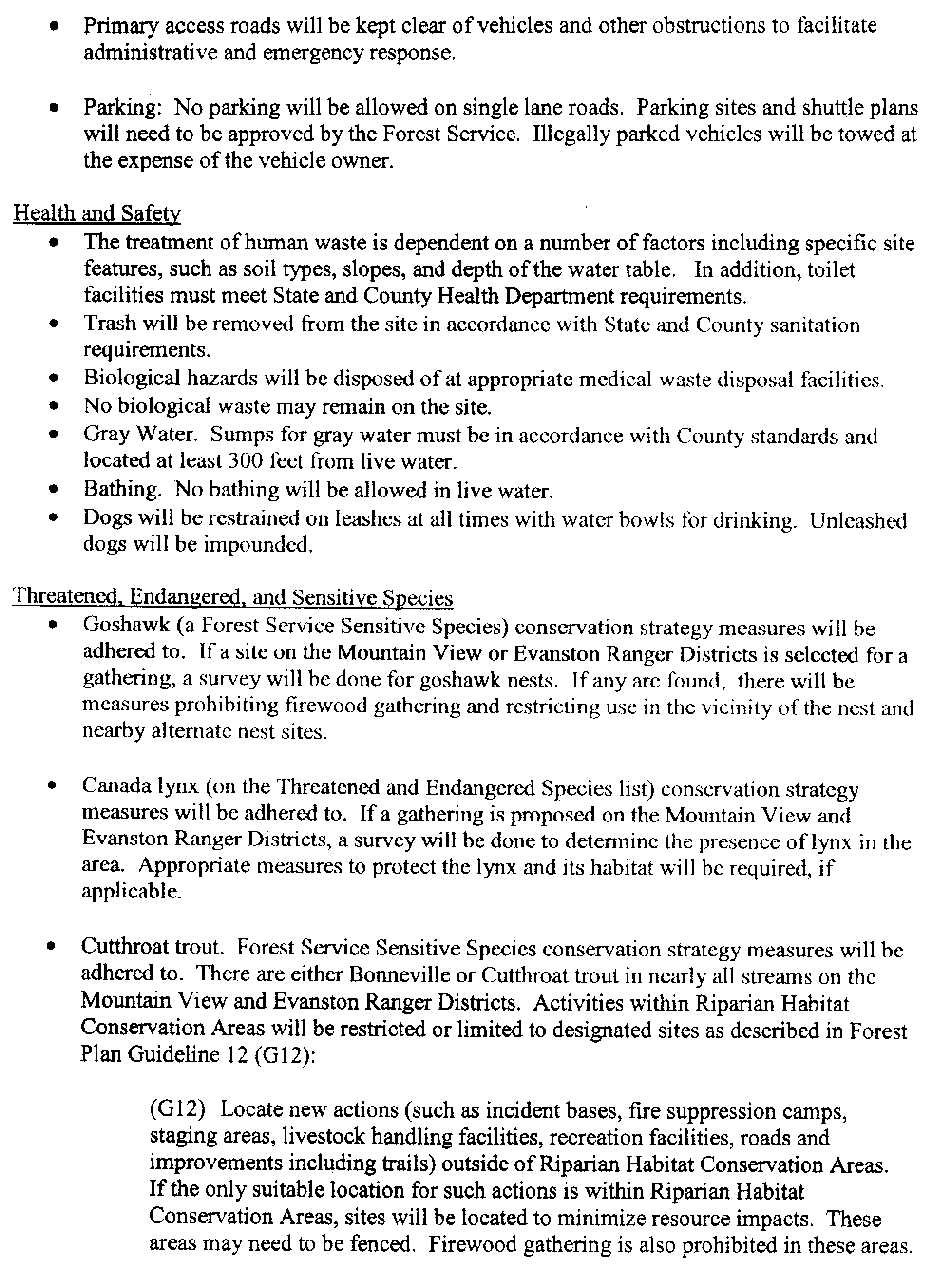 • Primary access roads will be kept clear of vehicles and other obstructions to facilitate administrative and emergency response.

• Parking: No parking will be allowed on single lane roads. Parking sites and shuttle plans will need to be approved by the Forest Service. Illegally parked vehicles will be towed at the expense of the vehicle owner.

Health and Safety

• The treatment of human waste is dependent on a number of factors including specific site features, such as soil types, slopes, and depth of the water table. In addition, toilet facilities must meet State and County Health Department requirements.
• Trash will be removed from the site in accordance with State and County sanitation requirements.
• Biological hazards will be disposed of at appropriate medical waste disposal facilities.
• No biological waste may remain on the site.
• Gray Water. Sumps for gray water must be in accordance with County standards and located at least 300 feet from live water.
• Bathing. No bathing will be allowed in live water.
• Dogs will be restrained on leashes at all times with water bowls for drinking. Unleashed dogs will be impounded.

Threatened, Endangered, and Sensitive Species

• Goshawk (a Forest Service Sensitive Species) conservation strategy measures will be adhered to. If a site on the Mountain View or Evanston Ranger Districts is selected for a gathering, a survey will be done for goshawk nests. If any are found, there will be measures prohibiting firewood gathering and restricting use in the vicinity of the nest and nearby alternate nest sites.

• Canada lynx (on the Threatened and Endangered Species list) conservation strategy measures will be adhered to. If a gathering is proposed on the Mountain View and Evanston Ranger Districts, a survey will be done to determine the presence of lynx in the area. Appropriate measures to protect the lynx and its habitat will be required, if applicable.

• Cutthroat trout. Forest Service Sensitive Species conservation strategy measures will be adhered to. There are either Bonneville or Cutthroat trout in nearly all streams on the Mountain View and Evanston Ranger Districts. Activities within Riparian Habitat Conservation Areas will be restricted or limited to designated sites as described in Forest Plan Guideline 12 (G12):

(G12) Locate new actions (such as incident bases, fire suppression camps, staging areas, livestock handling facilities, recreation facilities, roads and improvements including trails) outside of Riparian Habitat Conservation Areas. If the only suitable location for such actions is within Riparian Habitat Conservation Areas, sites will be located to minimize resource impacts. These areas may need to be fenced. Firewood gathering is also prohibited in these areas.